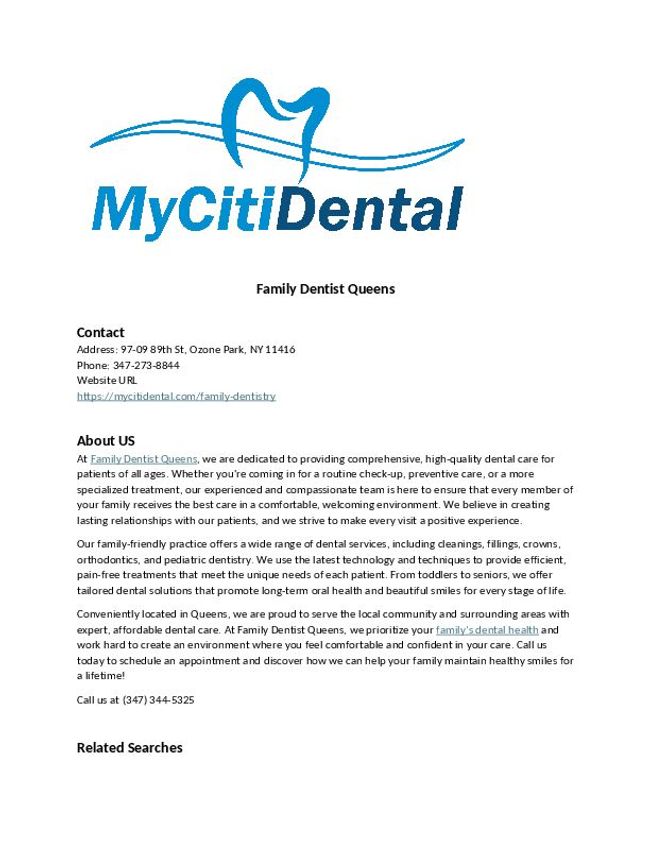 MyCitiDental

Family Dentist Queens

Contact
Address: 97-09 89th St, Ozone Park, NY 11416
Phone: 347-273-8844
Website URL
https://mycitidental.com/family-dentistry

About US
At Family Dentist Queens, we are dedicated to providing comprehensive, high-quality dental care for patients of all ages. Whether you're coming in for a routine check-up, preventive care, or a more specialized treatment, our experienced and compassionate team is here to ensure that every member of your family receives the best care in a comfortable, welcoming environment. We believe in creating lasting relationships with our patients, and we strive to make every visit a positive experience.

Our family-friendly practice offers a wide range of dental services, including cleanings, fillings, crowns, orthodontics, and pediatric dentistry. We use the latest technology and techniques to provide efficient, pain-free treatments that meet the unique needs of each patient. From toddlers to seniors, we offer tailored dental solutions that promote long-term oral health and beautiful smiles for every stage of life.

Conveniently located in Queens, we are proud to serve the local community and surrounding areas with expert, affordable dental care. At Family Dentist Queens, we prioritize your family's dental health and work hard to create an environment where you feel comfortable and confident in your care. Call us today to schedule an appointment and discover how we can help your family maintain healthy smiles for a lifetime!

Call us at (347) 344-5325

Related Searches